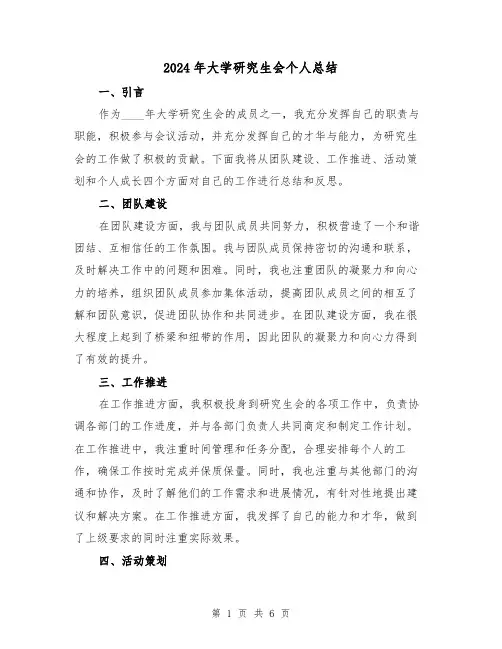 2024年大学研究生会个人总结

一、引言

作为____年大学研究生会的成员之一，我充分发挥自己的职责与职能，积极参与会议活动，并充分发挥自己的才华与能力，为研究生会的工作做了积极的贡献。下面我将从团队建设、工作推进、活动策划和个人成长四个方面对自己的工作进行总结和反思。

二、团队建设

在团队建设方面，我与团队成员共同努力，积极营造了一个和谐团结、互相信任的工作氛围。我与团队成员保持密切的沟通和联系，及时解决工作中的问题和困难。同时，我也注重团队的凝聚力和向心力的培养，组织团队成员参加集体活动，提高团队成员之间的相互了解和团队意识，促进团队协作和共同进步。在团队建设方面，我在很大程度上起到了桥梁和纽带的作用，因此团队的凝聚力和向心力得到了有效的提升。

三、工作推进

在工作推进方面，我积极投身到研究生会的各项工作中，负责协调各部门的工作进度，并与各部门负责人共同商定和制定工作计划。在工作推进中，我注重时间管理和任务分配，合理安排每个人的工作，确保工作按时完成并保质保量。同时，我也注重与其他部门的沟通和协作，及时了解他们的工作需求和进展情况，有针对性地提出建议和解决方案。在工作推进方面，我发挥了自己的能力和才华，做到了上级要求的同时注重实际效果。

四、活动策划

第 1 页 共 6 页